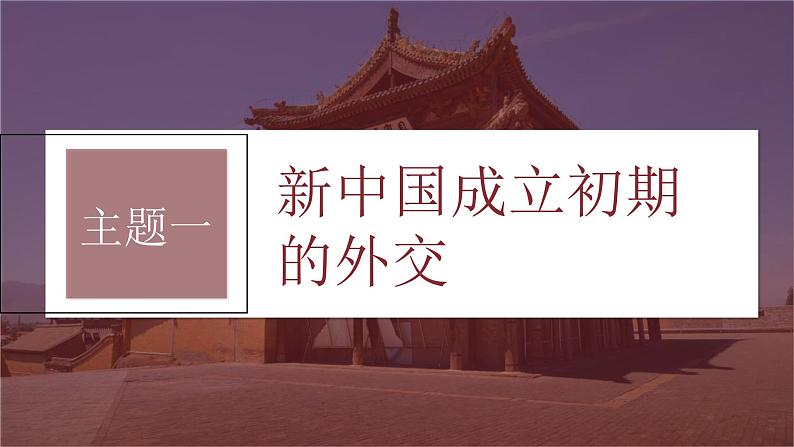 主题一

新中国成立初期的外交